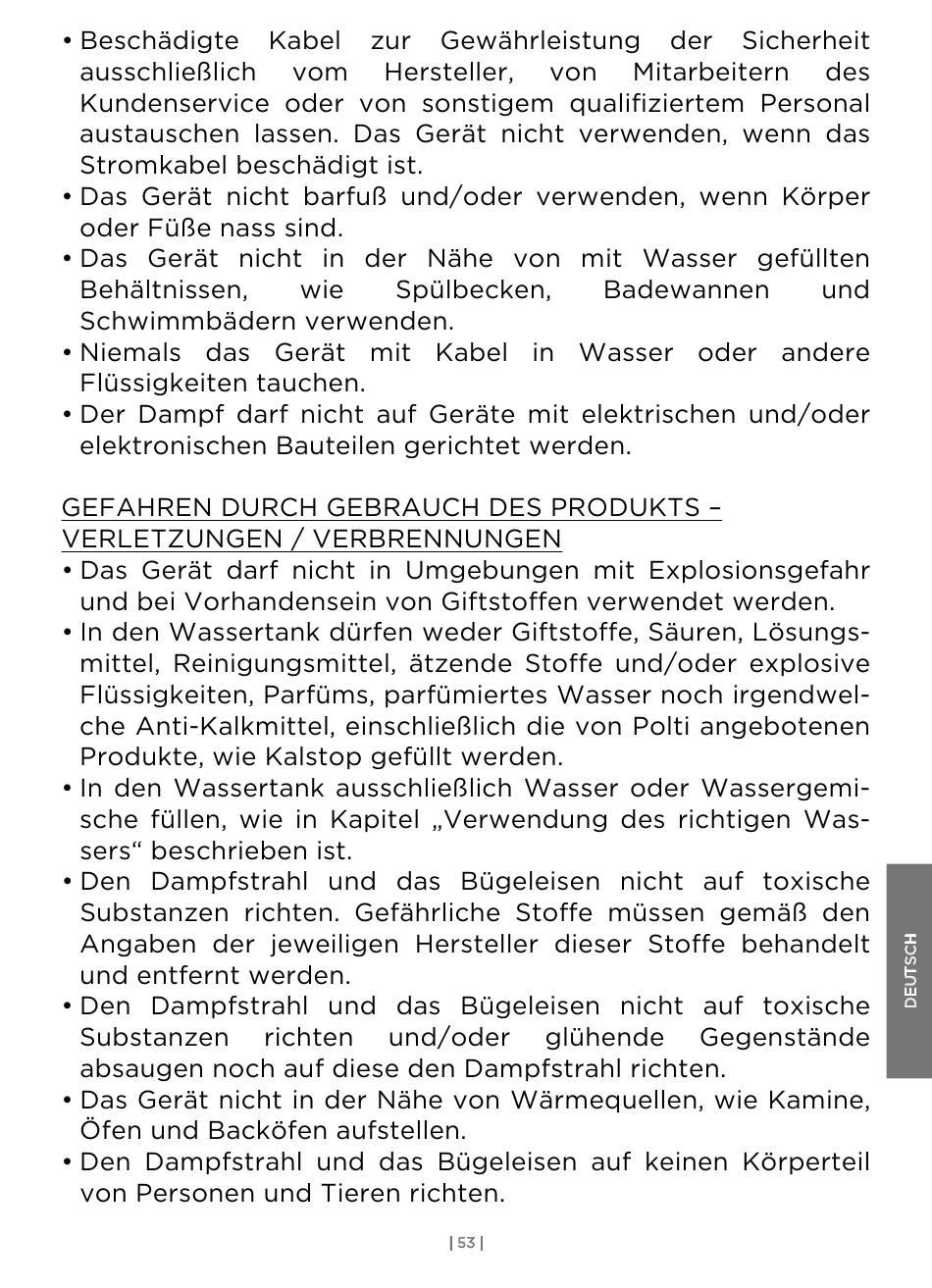 • Beschädigte Kabel zur Gewährleistung der Sicherheit ausschließlich vom Hersteller, von Mitarbeitern des Kundenservice oder von sonstigem qualifiziertem Personal austauschen lassen. Das Gerät nicht verwenden, wenn das Stromkabel beschädigt ist.
• Das Gerät nicht barfuß und/oder verwenden, wenn Körper oder Füße nass sind.
• Das Gerät nicht in der Nähe von mit Wasser gefüllten Behältnissen, wie Spülbecken, Badewannen und Schwimmbädern verwenden.
• Niemals das Gerät mit Kabel in Wasser oder andere Flüssigkeiten tauchen.
• Der Dampf darf nicht auf Geräte mit elektrischen und/oder elektronischen Bauteilen gerichtet werden.

GEFAHREN DURCH GEBRAUCH DES PRODUKTS – VERLETZUNGEN / VERBRENNUNGEN
• Das Gerät darf nicht in Umgebungen mit Explosionsgefahr und bei Vorhandensein von Giftstoffen verwendet werden.
• In den Wassertank dürfen weder Giftstoffe, Säuren, Lösungsmittel, Reinigungsmittel, ätzende Stoffe und/oder explosive Flüssigkeiten, Parfüms, parfümiertes Wasser noch irgendwelche Anti-Kalkmittel, einschließlich die von Polti angebotenen Produkte, wie Kalstop gefüllt werden.
• In den Wassertank ausschließlich Wasser oder Wassergemische füllen, wie in Kapitel „Verwendung des richtigen Wassers“ beschrieben ist.
• Den Dampfstrahl und das Bügeleisen nicht auf toxische Substanzen richten. Gefährliche Stoffe müssen gemäß den Angaben der jeweiligen Hersteller dieser Stoffe behandelt und entfernt werden.
• Den Dampfstrahl und das Bügeleisen nicht auf toxische Substanzen richten und/oder glühende Gegenstände absaugen noch auf diese den Dampfstrahl richten.
• Das Gerät nicht in der Nähe von Wärmequellen, wie Kamine, Öfen und Backöfen aufstellen.
• Den Dampfstrahl und das Bügeleisen auf keinen Körperteil von Personen und Tieren richten.

DEUTSCH

| 53 |